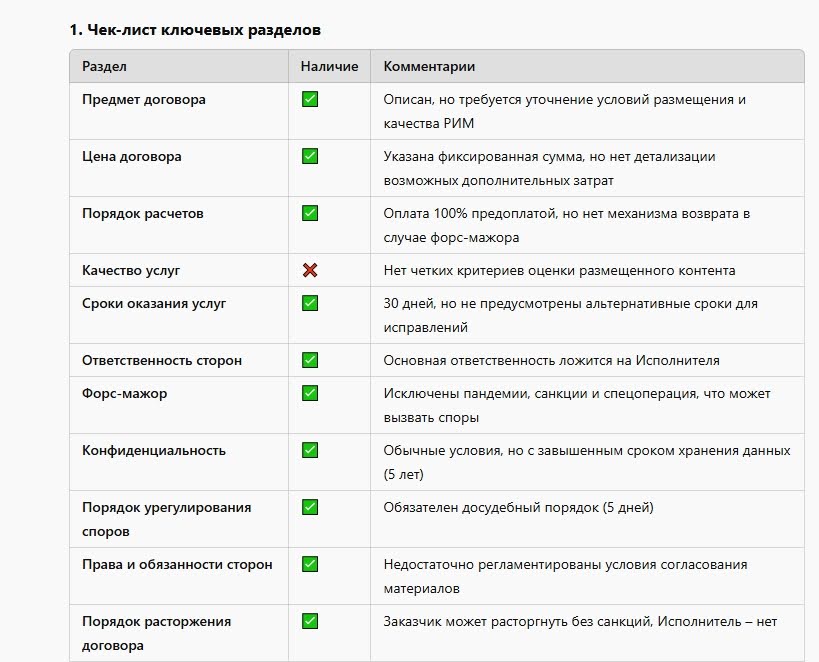 1. Чек-лист ключевых разделов

| Раздел | Наличие | Комментарии |
|---|---|---|
| Предмет договора | ✅ | Описан, но требуется уточнение условий размещения и качества РИМ |
| Цена договора | ✅ | Указана фиксированная сумма, но нет детализации возможных дополнительных затрат |
| Порядок расчетов | ✅ | Оплата 100% предоплатой, но нет механизма возврата в случае форс-мажора |
| Качество услуг | ❌ | Нет четких критериев оценки размещенного контента |
| Сроки оказания услуг | ✅ | 30 дней, но не предусмотрены альтернативные сроки для исправлений |
| Ответственность сторон | ✅ | Основная ответственность ложится на Исполнителя |
| Форс-мажор | ✅ | Исключены пандемии, санкции и спецоперация, что может вызвать споры |
| Конфиденциальность | ✅ | Обычные условия, но с завышенным сроком хранения данных (5 лет) |
| Порядок урегулирования споров | ✅ | Обязателен досудебный порядок (5 дней) |
| Права и обязанности сторон | ✅ | Недостаточно регламентированы условия согласования материалов |
| Порядок расторжения договора | ✅ | Заказчик может расторгнуть без санкций, Исполнитель – нет |